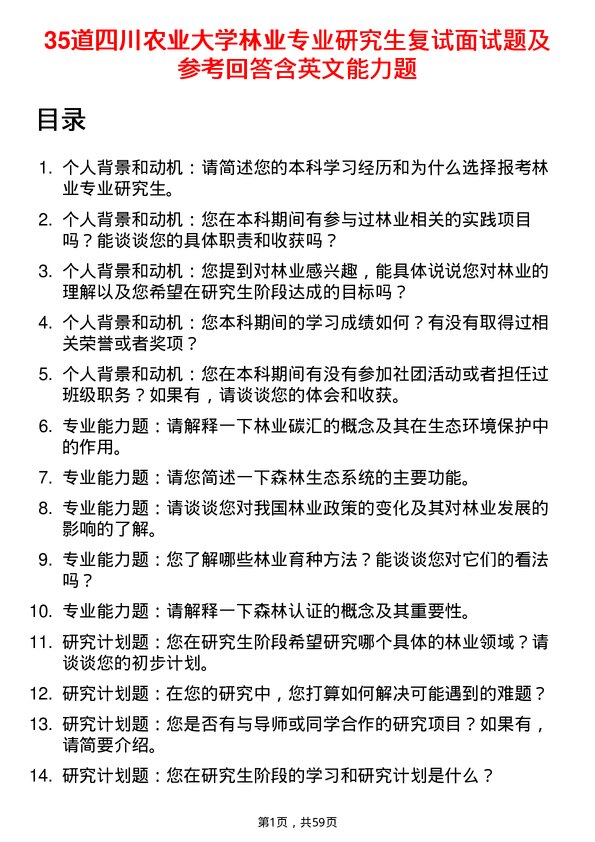 35道四川农业大学林业专业研究生复试面试题及参考回答含英文能力题

目录

1. 个人背景和动机：请简述您的本科学习经历和为什么选择报考林业专业研究生。

2. 个人背景和动机：您在本科期间有参与过林业相关的实践项目吗？能谈谈您的具体职责和收获吗？

3. 个人背景和动机：您提到对林业感兴趣，能具体说说您对林业的理解以及您希望在研究生阶段达成的目标吗？

4. 个人背景和动机：您本科期间的学习成绩如何？有没有取得过相关荣誉或者奖项？

5. 个人背景和动机：您在本科期间有没有参加社团活动或者担任过班级职务？如果有，请谈谈您的体会和收获。

6. 专业能力题：请解释一下林业碳汇的概念及其在生态环境保护中的作用。

7. 专业能力题：请您简述一下森林生态系统的主要功能。

8. 专业能力题：请谈谈您对我国林业政策的变化及其对林业发展的影响的了解。

9. 专业能力题：您了解哪些林业育种方法？能谈谈您对它们的看法吗？

10. 专业能力题：请解释一下森林认证的概念及其重要性。

11. 研究计划题：您在研究生阶段希望研究哪个具体的林业领域？请谈谈您的初步计划。

12. 研究计划题：在您的研究中，您打算如何解决可能遇到的难题？

13. 研究计划题：您是否有与导师或同学合作的研究项目？如果有，请简要介绍。

14. 研究计划题：您在研究生阶段的学习和研究计划是什么？

第1页，共59页